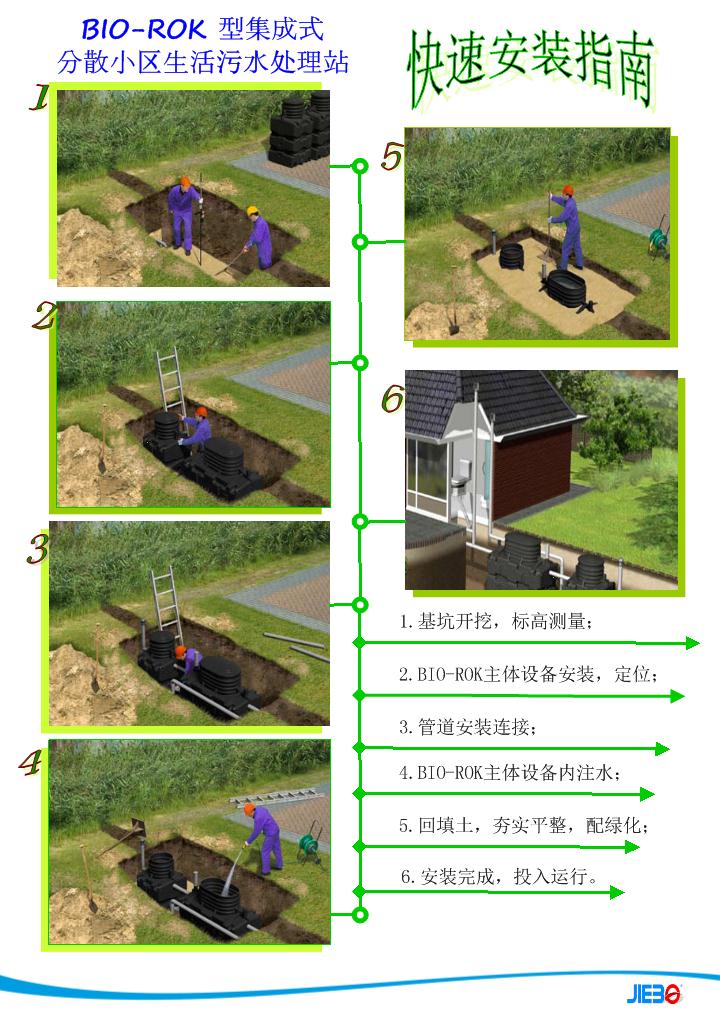 BIO-ROK 型集成式
分散小区生活污水处理站

快速安装指南

1

2

3

4

5

6

1.基坑开挖，标高测量；

2.BIO-ROK主体设备安装，定位；

3.管道安装连接；

4.BIO-ROK主体设备内注水；

5.回填土，夯实平整，配绿化；

6.安装完成，投入运行。

JIEBO